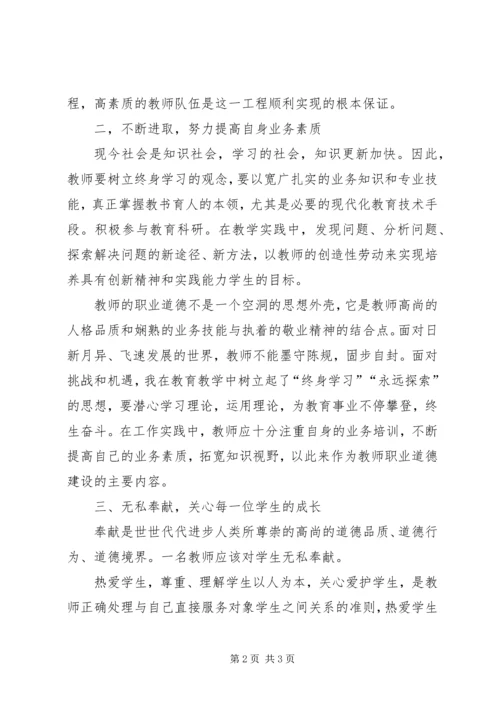 程，高素质的教师队伍是这一工程顺利实现的根本保证。

二，不断进取，努力提高自身业务素质

现今社会是知识社会，学习的社会，知识更新加快。因此，教师要树立终身学习的观念，要以宽广扎实的业务知识和专业技能，真正掌握教书育人的本领，尤其是必要的现代化教育技术手段。积极参与教育科研。在教学实践中，发现问题、分析问题、探索解决问题的新途径、新方法，以教师的创造性劳动来实现培养具有创新精神和实践能力学生的目标。

教师的职业道德不是一个空洞的思想外壳，它是教师高尚的人格品质和娴熟的业务技能与执着的敬业精神的结合点。面对日新月异、飞速发展的世界，教师不能墨守陈规，固步自封。面对挑战和机遇，我在教育教学中树立起了“终身学习”“永远探索”的思想，要潜心学习理论，运用理论，为教育事业不停攀登，终生奋斗。在工作实践中，教师应十分注重自身的业务培训，不断提高自己的业务素质，拓宽知识视野，以此来作为教师职业道德建设的主要内容。

三、无私奉献，关心每一位学生的成长

奉献是世世代代进步人类所尊崇的高尚的道德品质、道德行为、道德境界。一名教师应该对学生无私奉献。

热爱学生，尊重、理解学生以人为本，关心爱护学生，是教师正确处理与自己直接服务对象学生之间关系的准则，热爱学生

第2页 共3页